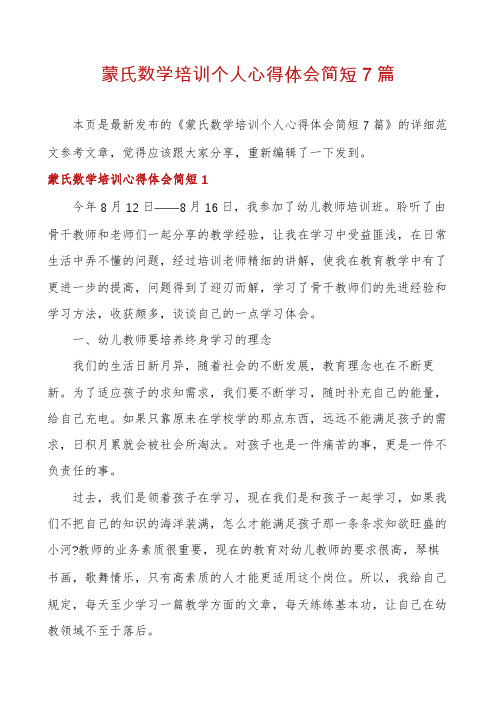 蒙氏数学培训个人心得体会简短7篇

本页是最新发布的《蒙氏数学培训个人心得体会简短7篇》的详细范文参考文章，觉得应该跟大家分享，重新编辑了一下发到。

蒙氏数学培训心得体会简短1

今年8月12日——8月16日，我参加了幼儿教师培训班。聆听了由骨干教师和老师们一起分享的教学经验，让我在学习中受益匪浅，在日常生活中弄不懂的问题，经过培训老师精细的讲解，使我在教育教学中有了更进一步的提高，问题得到了迎刃而解，学习了骨干教师们的先进经验和学习方法，收获颇多，谈谈自己的一点学习体会。

一、幼儿教师要培养终身学习的理念

我们的生活日新月异，随着社会的不断发展，教育理念也在不断更新。为了适应孩子的求知需求，我们要不断学习，随时补充自己的能量，给自己充电。如果只靠原来在学校学的那点东西，远远不能满足孩子的需求，日积月累就会被社会所淘汰。对孩子也是一件痛苦的事，更是一件不负责任的事。

过去，我们是领着孩子在学习，现在我们是和孩子一起学习，如果我们不把自己的知识的海洋装满，怎么才能满足孩子那一条条求知欲旺盛的小河?教师的业务素质很重要，现在的教育对幼儿教师的要求很高，琴棋书画，歌舞情乐，只有高素质的人才能更适用这个岗位。所以，我给自己规定，每天至少学习一篇教学方面的文章，每天练练基本功，让自己在幼教领域不至于落后。